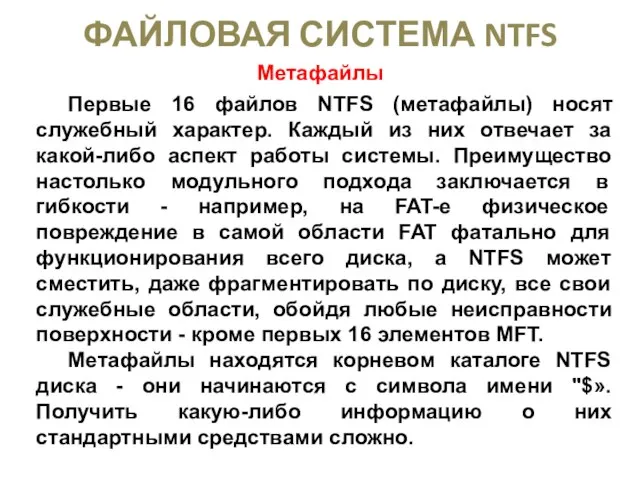 ФАЙЛОВАЯ СИСТЕМА NTFS

Метафайлы

Первые 16 файлов NTFS (метафайлы) носят служебный характер. Каждый из них отвечает за какой-либо аспект работы системы. Преимущество настолько модульного подхода заключается в гибкости - например, на FAT-е физическое повреждение в самой области FAT фатально для функционирования всего диска, а NTFS может сместить, даже фрагментировать по диску, все свои служебные области, обойдя любые неисправности поверхности - кроме первых 16 элементов MFT.

Метафайлы находятся корневом каталоге NTFS диска - они начинаются с символа имени "$». Получить какую-либо информацию о них стандартными средствами сложно.